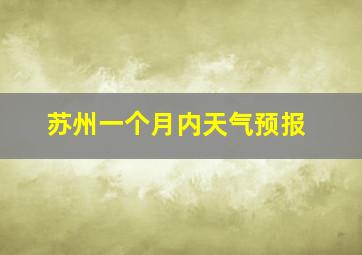 苏州一个月内天气预报